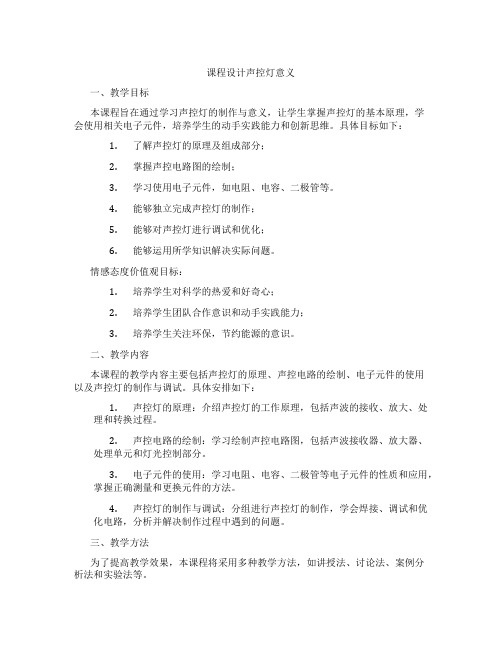 课程设计声控灯意义

一、教学目标

本课程旨在通过学习声控灯的制作与意义，让学生掌握声控灯的基本原理，学会使用相关电子元件，培养学生的动手实践能力和创新思维。具体目标如下：

1. 了解声控灯的原理及组成部分；

2. 掌握声控电路图的绘制；

3. 学习使用电子元件，如电阻、电容、二极管等。

4. 能够独立完成声控灯的制作；

5. 能够对声控灯进行调试和优化；

6. 能够运用所学知识解决实际问题。

情感态度价值观目标：

1. 培养学生对科学的热爱和好奇心；

2. 培养学生团队合作意识和动手实践能力；

3. 培养学生关注环保，节约能源的意识。

二、教学内容

本课程的教学内容主要包括声控灯的原理、声控电路的绘制、电子元件的使用以及声控灯的制作与调试。具体安排如下：

1. 声控灯的原理：介绍声控灯的工作原理，包括声波的接收、放大、处理和转换过程。

2. 声控电路的绘制：学习绘制声控电路图，包括声波接收器、放大器、处理单元和灯光控制部分。

3. 电子元件的使用：学习电阻、电容、二极管等电子元件的性质和应用，掌握正确测量和更换元件的方法。

4. 声控灯的制作与调试：分组进行声控灯的制作，学会焊接、调试和优化电路，分析并解决制作过程中遇到的问题。

三、教学方法

为了提高教学效果，本课程将采用多种教学方法，如讲授法、讨论法、案例分析法和实验法等。